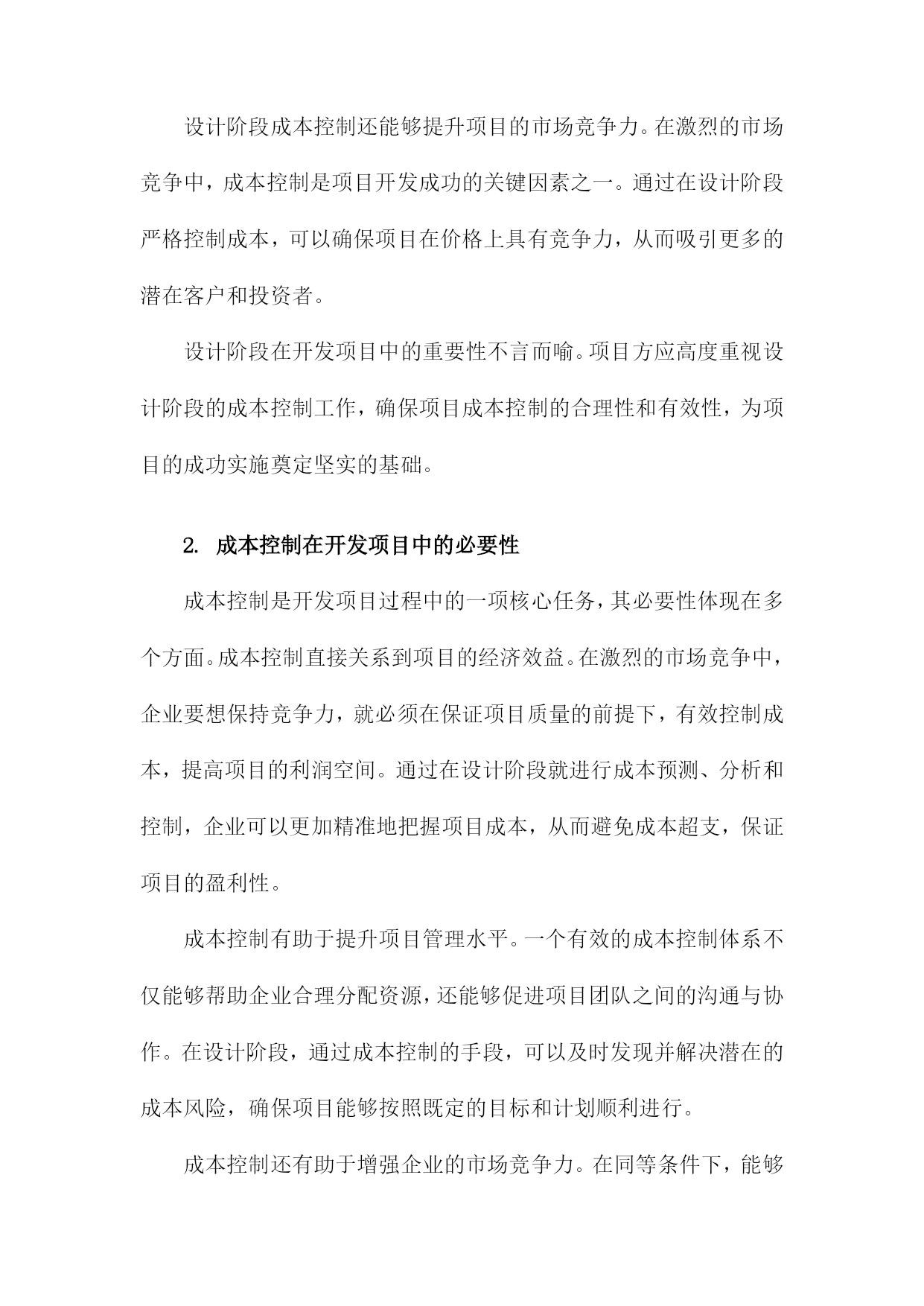 设计阶段成本控制还能够提升项目的市场竞争力。在激烈的市场竞争中，成本控制是项目开发成功的关键因素之一。通过在设计阶段严格控制成本，可以确保项目在价格上具有竞争力，从而吸引更多的潜在客户和投资者。

设计阶段在开发项目中的重要性不言而喻。项目方应高度重视设计阶段的成本控制工作，确保项目成本控制的合理性和有效性，为项目的成功实施奠定坚实的基础。

2. 成本控制在开发项目中的必要性

成本控制是开发项目过程中的一项核心任务，其必要性体现在多个方面。成本控制直接关系到项目的经济效益。在激烈的市场竞争中，企业要想保持竞争力，就必须在保证项目质量的前提下，有效控制成本，提高项目的利润空间。通过在设计阶段就进行成本预测、分析和控制，企业可以更加精准地把握项目成本，从而避免成本超支，保证项目的盈利性。

成本控制有助于提升项目管理水平。一个有效的成本控制体系不仅能够帮助企业合理分配资源，还能够促进项目团队之间的沟通与协作。在设计阶段，通过成本控制的手段，可以及时发现并解决潜在的成本风险，确保项目能够按照既定的目标和计划顺利进行。

成本控制还有助于增强企业的市场竞争力。在同等条件下，能够